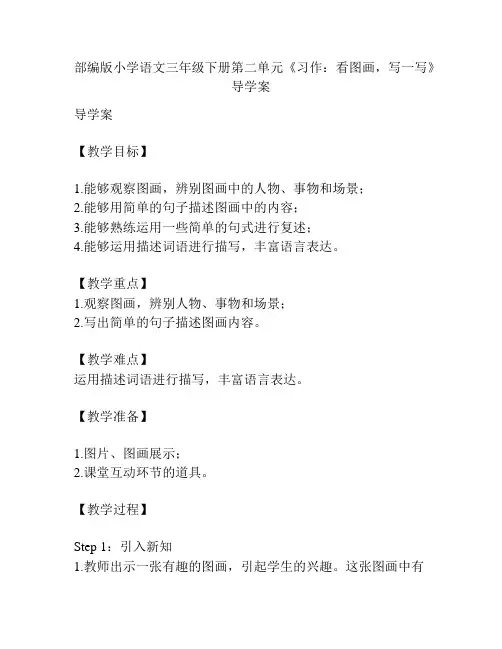 部编版小学语文三年级下册第二单元《习作：看图画，写一写》导学案

导学案

【教学目标】

1.能够观察图画，辨别图画中的人物、事物和场景；
2.能够用简单的句子描述图画中的内容；
3.能够熟练运用一些简单的句式进行复述；
4.能够运用描述词语进行描写，丰富语言表达。

【教学重点】
1.观察图画，辨别人物、事物和场景；
2.写出简单的句子描述图画内容。

【教学难点】
运用描述词语进行描写，丰富语言表达。

【教学准备】

1.图片、图画展示；
2.课堂互动环节的道具。

【教学过程】

Step 1：引入新知
1.教师出示一张有趣的图画，引起学生的兴趣。这张图画中有